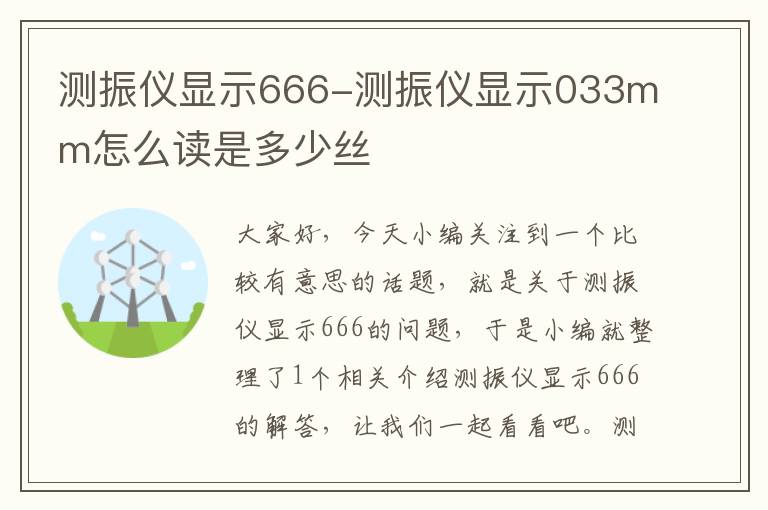 测振仪显示666-测振仪显示033mm怎么读是多少丝

大家好，今天小编关注到一个比较有意思的话题，就是关于测振仪显示666的问题，于是小编就整理了1个相关介绍测振仪显示666的解答，让我们一起看看吧。测